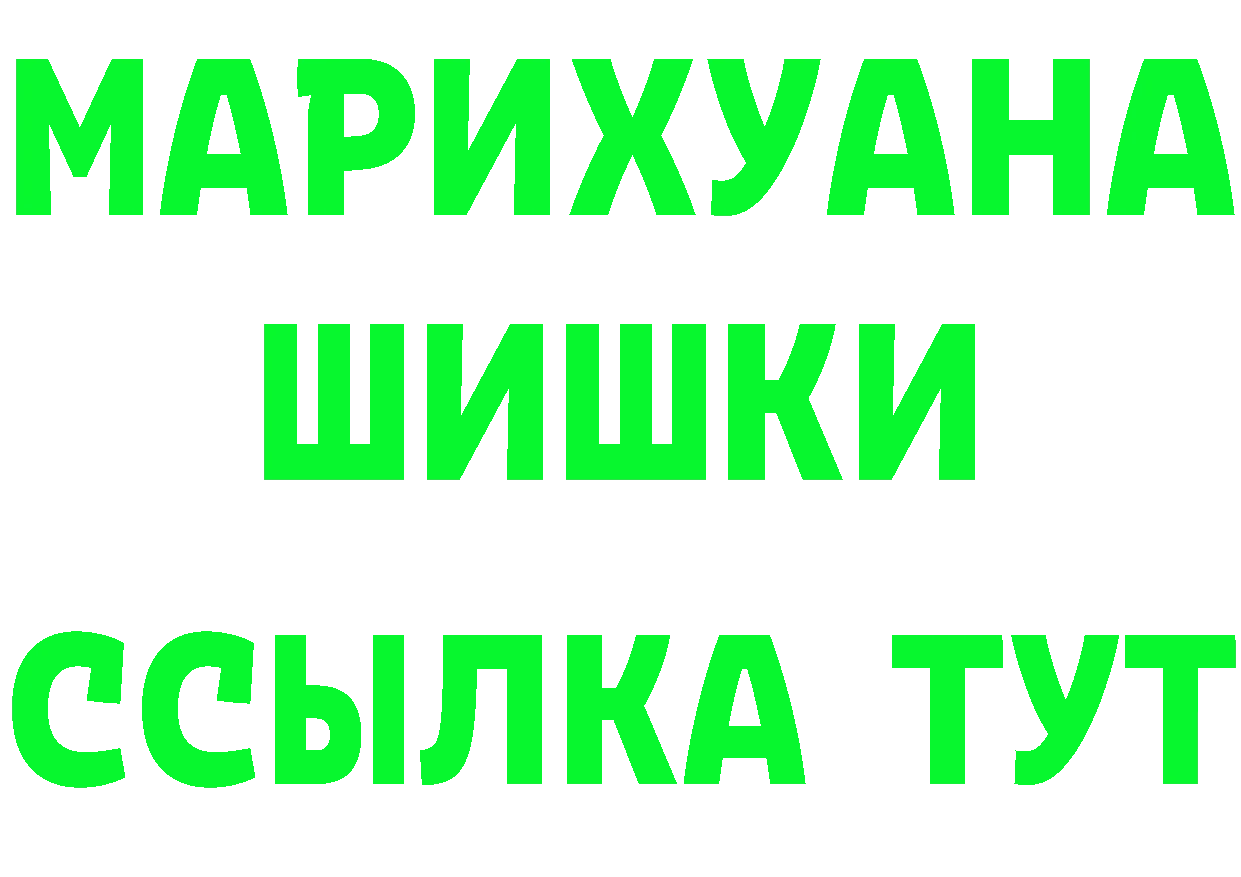 МАРИХУАНА
ШИШКИ
ССЫЛКА ТУТ